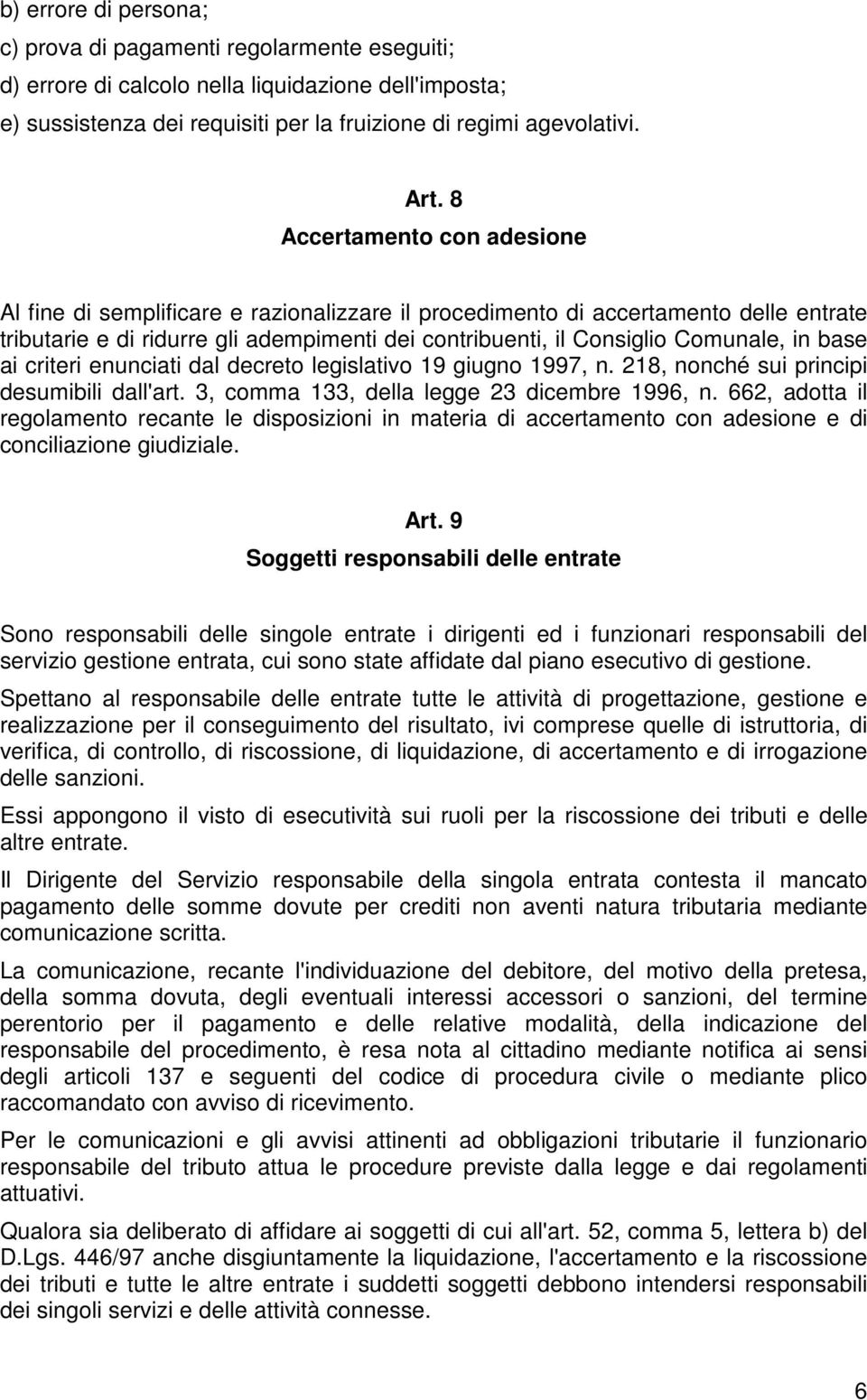 b) errore di persona;
c) prova di pagamenti regolarmente eseguiti;
d) errore di calcolo nella liquidazione dell'imposta;
e) sussistenza dei requisiti per la fruizione di regimi agevolativi.

Art. 8
Accertamento con adesione

Al fine di semplificare e razionalizzare il procedimento di accertamento delle entrate tributarie e di ridurre gli adempimenti dei contribuenti, il Consiglio Comunale, in base ai criteri enunciati dal decreto legislativo 19 giugno 1997, n. 218, nonché sui principi desumibili dall'art. 3, comma 133, della legge 23 dicembre 1996, n. 662, adotta il regolamento recante le disposizioni in materia di accertamento con adesione e di conciliazione giudiziale.

Art. 9
Soggetti responsabili delle entrate

Sono responsabili delle singole entrate i dirigenti ed i funzionari responsabili del servizio gestione entrata, cui sono state affidate dal piano esecutivo di gestione.

Spettano al responsabile delle entrate tutte le attività di progettazione, gestione e realizzazione per il conseguimento del risultato, ivi comprese quelle di istruttoria, di verifica, di controllo, di riscossione, di liquidazione, di accertamento e di irrogazione delle sanzioni.

Essi appongono il visto di esecutività sui ruoli per la riscossione dei tributi e delle altre entrate.

Il Dirigente del Servizio responsabile della singola entrata contesta il mancato pagamento delle somme dovute per crediti non aventi natura tributaria mediante comunicazione scritta.

La comunicazione, recante l'individuazione del debitore, del motivo della pretesa, della somma dovuta, degli eventuali interessi accessori o sanzioni, del termine perentorio per il pagamento e delle relative modalità, della indicazione del responsabile del procedimento, è resa nota al cittadino mediante notifica ai sensi degli articoli 137 e seguenti del codice di procedura civile o mediante plico raccomandato con avviso di ricevimento.

Per le comunicazioni e gli avvisi attinenti ad obbligazioni tributarie il funzionario responsabile del tributo attua le procedure previste dalla legge e dai regolamenti attuativi.

Qualora sia deliberato di affidare ai soggetti di cui all'art. 52, comma 5, lettera b) del D.Lgs. 446/97 anche disgiuntamente la liquidazione, l'accertamento e la riscossione dei tributi e tutte le altre entrate i suddetti soggetti debbono intendersi responsabili dei singoli servizi e delle attività connesse.

6